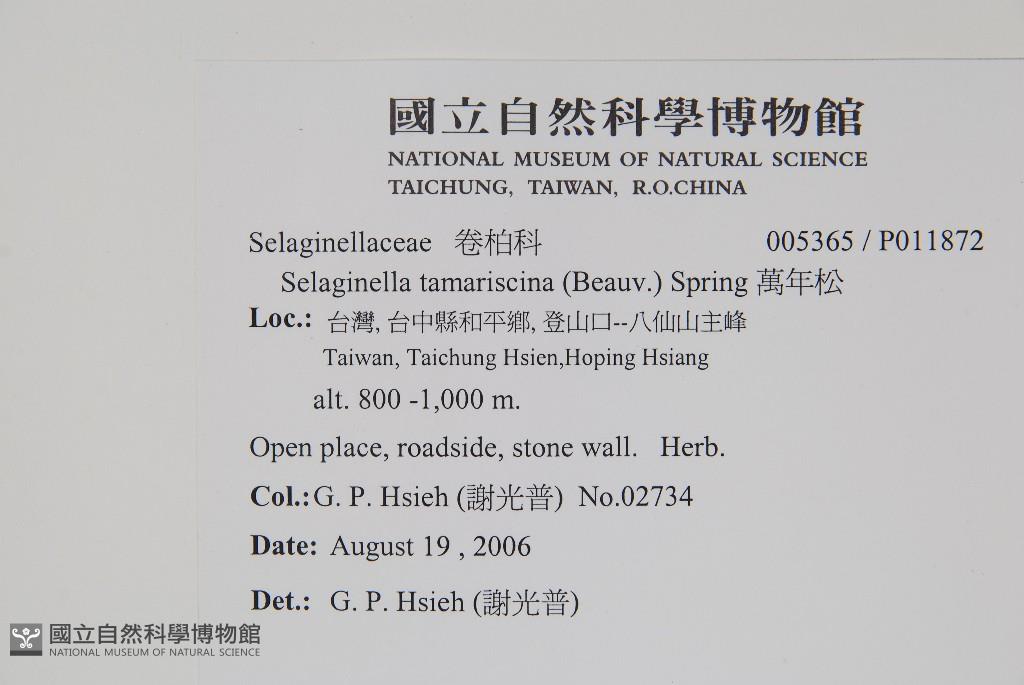 國立自然科學博物館
NATIONAL MUSEUM OF NATURAL SCIENCE
TAICHUNG, TAIWAN, R.O.CHINA

Selaginellaceae 卷柏科 005365 / P011872

Selaginella tamariscina (Beauv.) Spring 萬年松

Loc.: 台灣, 台中縣和平鄉, 登山口--八仙山主峰
Taiwan, Taichung Hsien,Hoping Hsiang

alt. 800 -1,000 m.

Open place, roadside, stone wall. Herb.

Col.: G. P. Hsieh (謝光普) No.02734

Date: August 19 , 2006

Det.: G. P. Hsieh (謝光普)

國立自然科學博物館
NATIONAL MUSEUM OF NATURAL SCIENCE